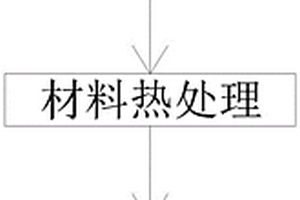 材料热处理